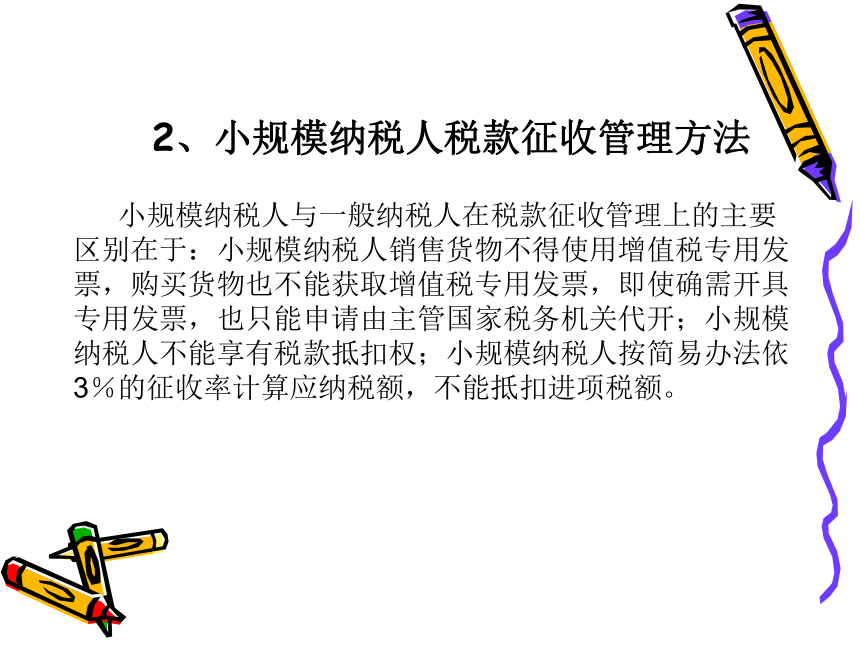 2、小规模纳税人税款征收管理方法

小规模纳税人与一般纳税人在税款征收管理上的主要区别在于：小规模纳税人销售货物不得使用增值税专用发票，购买货物也不能获取增值税专用发票，即使确需开具专用发票，也只能申请由主管国家税务机关代开；小规模纳税人不能享有税款抵扣权；小规模纳税人按简易办法依3％的征收率计算应纳税额，不能抵扣进项税额。